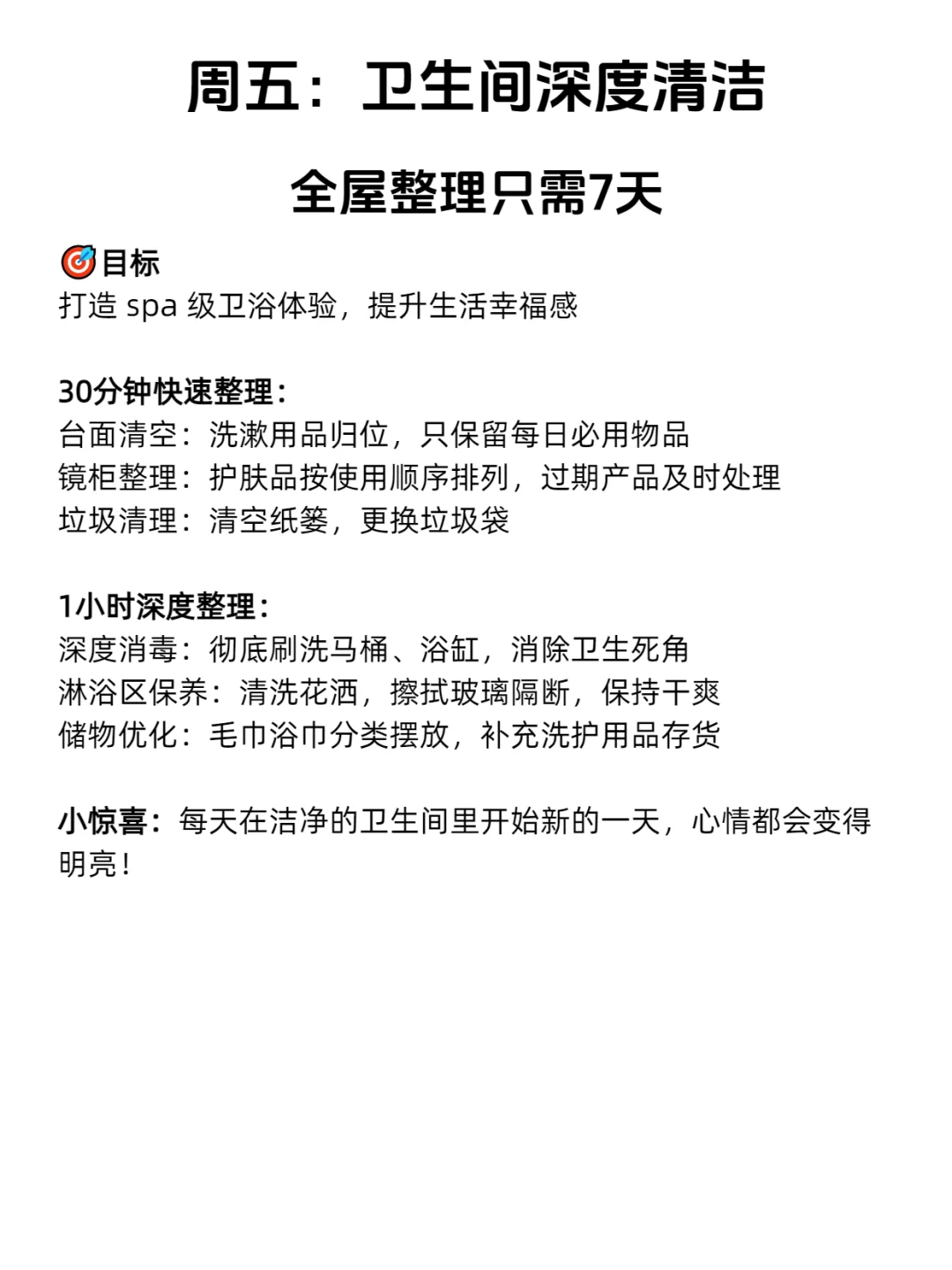 周五：卫生间深度清洁

全屋整理只需7天

🎯目标
打造 spa 级卫浴体验，提升生活幸福感

30分钟快速整理：
台面清空：洗漱用品归位，只保留每日必用物品
镜柜整理：护肤品按使用顺序排列，过期产品及时处理
垃圾清理：清空纸篓，更换垃圾袋

1小时深度整理：
深度消毒：彻底刷洗马桶、浴缸，消除卫生死角
淋浴区保养：清洗花洒，擦拭玻璃隔断，保持干爽
储物优化：毛巾浴巾分类摆放，补充洗护用品存货

小惊喜：每天在洁净的卫生间里开始新的一天，心情都会变得明亮！